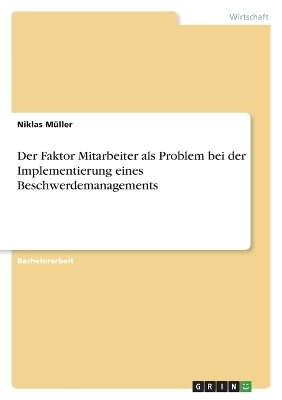 Wirtschaft

Niklas Müller

Der Faktor Mitarbeiter als Problem bei der Implementierung eines Beschwerdemanagements

Bachelorarbeit

GRIN